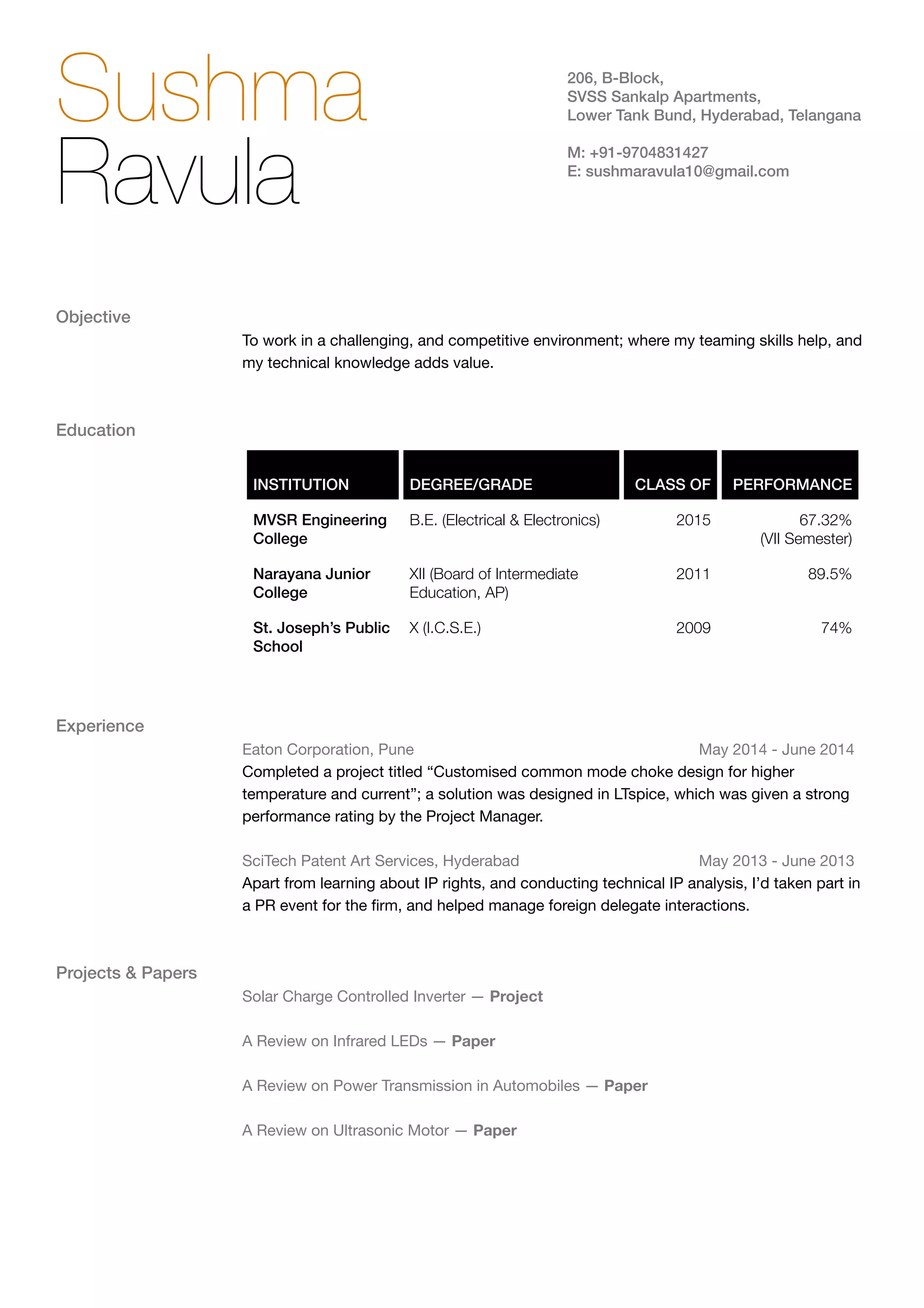 Sushma
Ravula

206, B-Block,
SVSS Sankalp Apartments,
Lower Tank Bund, Hyderabad, Telangana

M: +91-9704831427
E: sushmaravula10@gmail.com

Objective

To work in a challenging, and competitive environment; where my teaming skills help, and my technical knowledge adds value.

Education

| INSTITUTION | DEGREE/GRADE | CLASS OF | PERFORMANCE |
|---|---|---|---|
| MVSR Engineering College | B.E. (Electrical & Electronics) | 2015 | 67.32% (VII Semester) |
| Narayana Junior College | XII (Board of Intermediate Education, AP) | 2011 | 89.5% |
| St. Joseph's Public School | X (I.C.S.E.) | 2009 | 74% |

Experience

Eaton Corporation, Pune May 2014 - June 2014
Completed a project titled “Customised common mode choke design for higher temperature and current”; a solution was designed in LTspice, which was given a strong performance rating by the Project Manager.

SciTech Patent Art Services, Hyderabad May 2013 - June 2013
Apart from learning about IP rights, and conducting technical IP analysis, I'd taken part in a PR event for the firm, and helped manage foreign delegate interactions.

Projects & Papers

Solar Charge Controlled Inverter — Project

A Review on Infrared LEDs — Paper

A Review on Power Transmission in Automobiles — Paper

A Review on Ultrasonic Motor — Paper